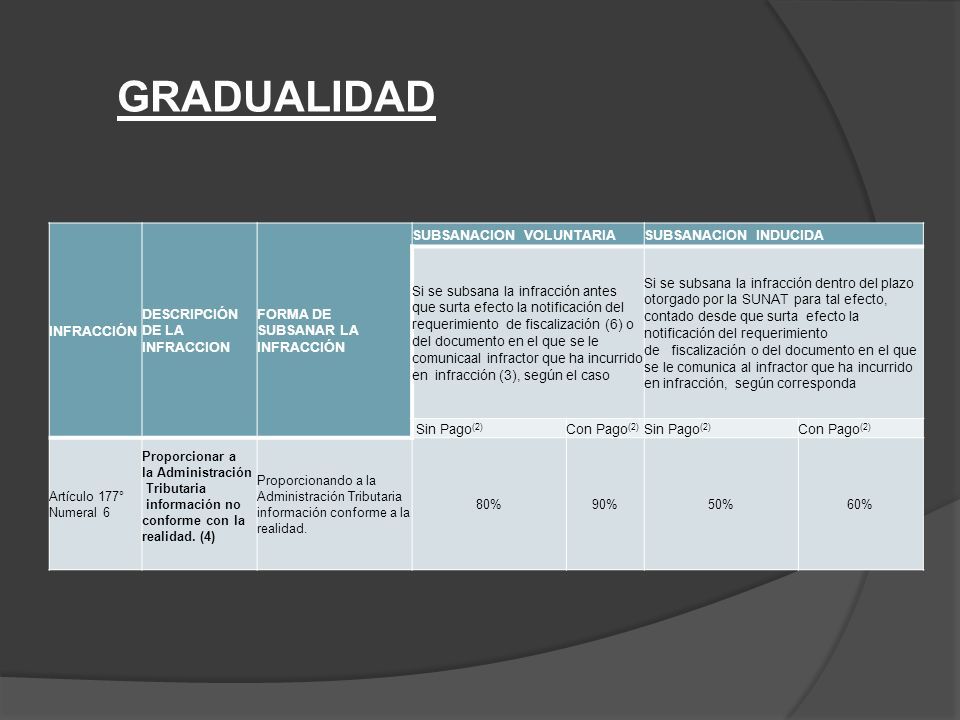 GRADUALIDAD

| INFRACCIÓN | DESCRIPCIÓN DE LA INFRACCION | FORMA DE SUBSANAR LA INFRACCIÓN | SUBSANACION VOLUNTARIA | | SUBSANACION INDUCIDA | |
|---|---|---|---|---|---|---|
| | | | Si se subsana la infracción antes que surta efecto la notificación del requerimiento de fiscalización (6) o del documento en el que se le comunicaal infractor que ha incurrido en infracción (3), según el caso | | Si se subsana la infracción dentro del plazo otorgado por la SUNAT para tal efecto, contado desde que surta efecto la notificación del requerimiento de fiscalización o del documento en el que se le comunica al infractor que ha incurrido en infracción, según corresponda | |
| | | | Sin Pago$^{(2)}$ | Con Pago$^{(2)}$ | Sin Pago$^{(2)}$ | Con Pago$^{(2)}$ |
| Artículo 177° Numeral 6 | Proporcionar a la Administración Tributaria información no conforme con la realidad. (4) | Proporcionando a la Administración Tributaria información conforme a la realidad. | 80% | 90% | 50% | 60% |